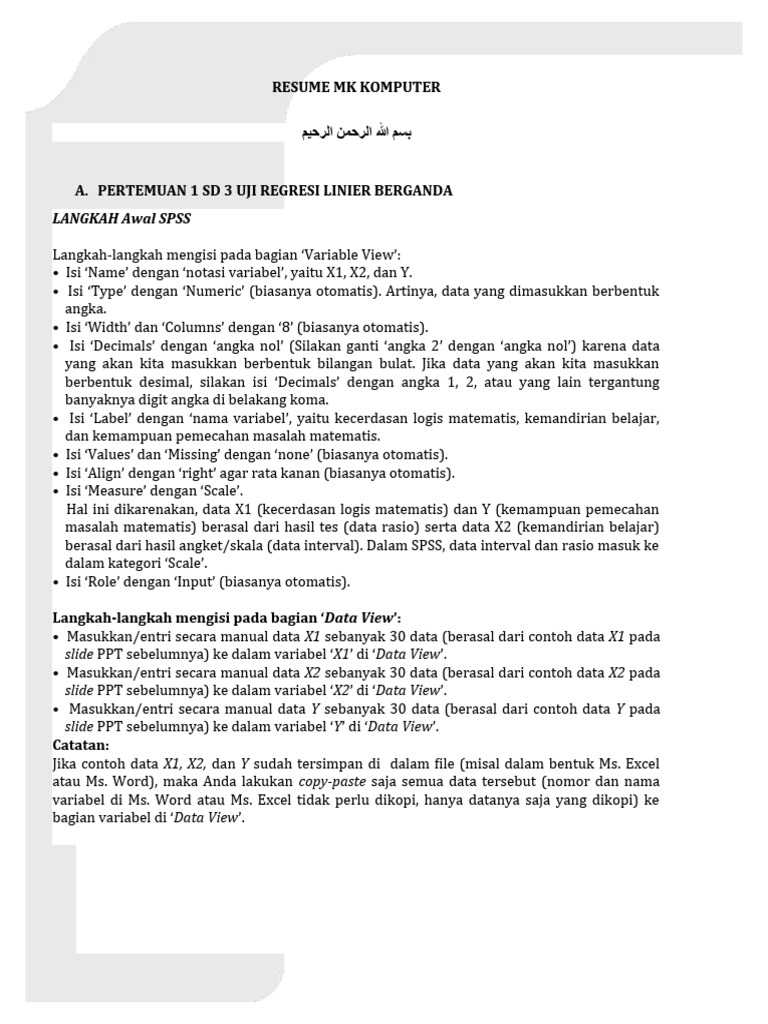 RESUME MK KOMPUTER

بسم الله الرحمن الرحيم

A. PERTEMUAN 1 SD 3 UJI REGRESI LINIER BERGANDA

LANGKAH Awal SPSS

Langkah-langkah mengisi pada bagian 'Variable View':
• Isi 'Name' dengan 'notasi variabel', yaitu X1, X2, dan Y.
• Isi 'Type' dengan 'Numeric' (biasanya otomatis). Artinya, data yang dimasukkan berbentuk angka.
• Isi 'Width' dan 'Columns' dengan '8' (biasanya otomatis).
• Isi 'Decimals' dengan 'angka nol' (Silakan ganti 'angka 2' dengan 'angka nol') karena data yang akan kita masukkan berbentuk bilangan bulat. Jika data yang akan kita masukkan berbentuk desimal, silakan isi 'Decimals' dengan angka 1, 2, atau yang lain tergantung banyaknya digit angka di belakang koma.
• Isi 'Label' dengan 'nama variabel', yaitu kecerdasan logis matematis, kemandirian belajar, dan kemampuan pemecahan masalah matematis.
• Isi 'Values' dan 'Missing' dengan 'none' (biasanya otomatis).
• Isi 'Align' dengan 'right' agar rata kanan (biasanya otomatis).
• Isi 'Measure' dengan 'Scale'.
Hal ini dikarenakan, data X1 (kecerdasan logis matematis) dan Y (kemampuan pemecahan masalah matematis) berasal dari hasil tes (data rasio) serta data X2 (kemandirian belajar) berasal dari hasil angket/skala (data interval). Dalam SPSS, data interval dan rasio masuk ke dalam kategori 'Scale'.
• Isi 'Role' dengan 'Input' (biasanya otomatis).

Langkah-langkah mengisi pada bagian 'Data View':
• Masukkan/entri secara manual data X1 sebanyak 30 data (berasal dari contoh data X1 pada slide PPT sebelumnya) ke dalam variabel 'X1' di 'Data View'.
• Masukkan/entri secara manual data X2 sebanyak 30 data (berasal dari contoh data X2 pada slide PPT sebelumnya) ke dalam variabel 'X2' di 'Data View'.
• Masukkan/entri secara manual data Y sebanyak 30 data (berasal dari contoh data Y pada slide PPT sebelumnya) ke dalam variabel 'Y' di 'Data View'.
Catatan:
Jika contoh data X1, X2, dan Y sudah tersimpan di dalam file (misal dalam bentuk Ms. Excel atau Ms. Word), maka Anda lakukan copy-paste saja semua data tersebut (nomor dan nama variabel di Ms. Word atau Ms. Excel tidak perlu dikopi, hanya datanya saja yang dikopi) ke bagian variabel di 'Data View'.